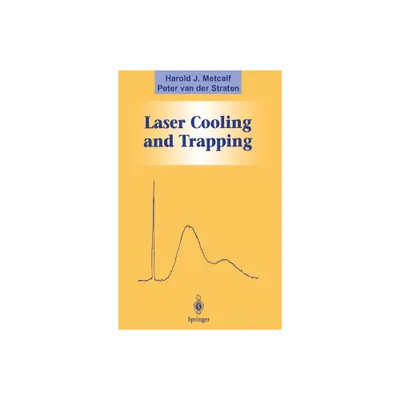 Harold J. Metcalf
Peter van der Straten

Laser Cooling
and Trapping

Springer